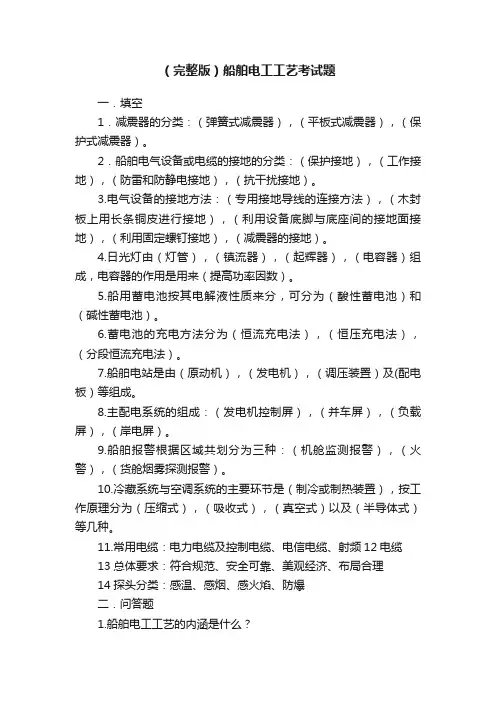 （完整版）船舶电工工艺考试题

一．填空

1．减震器的分类：（弹簧式减震器），（平板式减震器），（保护式减震器）。

2．船舶电气设备或电缆的接地的分类：（保护接地），（工作接地），（防雷和防静电接地），（抗干扰接地）。

3.电气设备的接地方法：（专用接地导线的连接方法），（木封板上用长条铜皮进行接地），（利用设备底脚与底座间的接地面接地），（利用固定螺钉接地），（减震器的接地）。

4.日光灯由（灯管），（镇流器），（起辉器），（电容器）组成，电容器的作用是用来（提高功率因数）。

5.船用蓄电池按其电解液性质来分，可分为（酸性蓄电池）和（碱性蓄电池）。

6.蓄电池的充电方法分为（恒流充电法），（恒压充电法），（分段恒流充电法）。

7.船舶电站是由（原动机），（发电机），（调压装置）及(配电板）等组成。

8.主配电系统的组成：（发电机控制屏），（并车屏），（负载屏），（岸电屏）。

9.船舶报警根据区域共划分为三种：（机舱监测报警），（火警），（货舱烟雾探测报警）。

10.冷藏系统与空调系统的主要环节是（制冷或制热装置），按工作原理分为（压缩式），（吸收式），（真空式）以及（半导体式）等几种。

11.常用电缆：电力电缆及控制电缆、电信电缆、射频 12 电缆

13 总体要求：符合规范、安全可靠、美观经济、布局合理

14 探头分类：感温、感烟、感火焰、防爆

二．问答题

1.船舶电工工艺的内涵是什么？